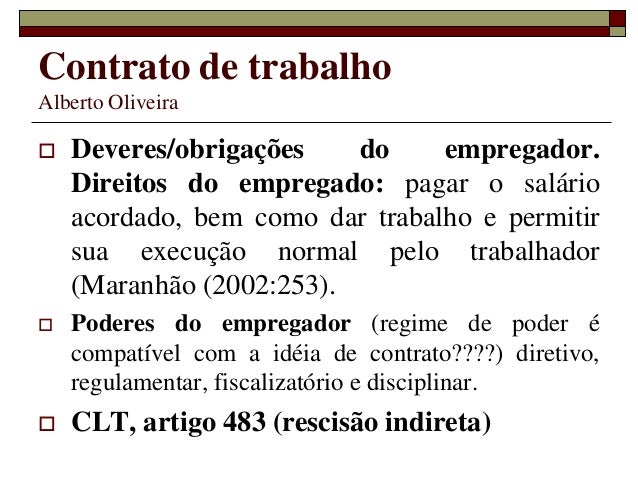 Contrato de trabalho
Alberto Oliveira

Deveres/obrigações do empregador. Direitos do empregado: pagar o salário acordado, bem como dar trabalho e permitir sua execução normal pelo trabalhador (Maranhão (2002:253).

Poderes do empregador (regime de poder é compatível com a idéia de contrato????) diretivo, regulamentar, fiscalizatório e disciplinar.

CLT, artigo 483 (rescisão indireta)